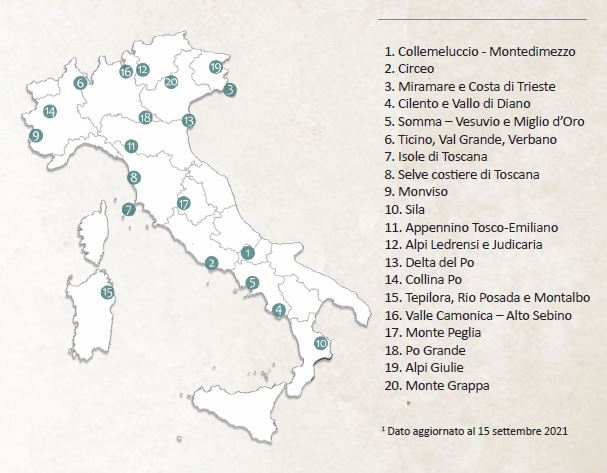 6
16
12
19
20
3
14
18
13
9
11
8
7
17
1
2
5
15
4
10

1. Collemeluccio - Montedimezzo
2. Circeo
3. Miramare e Costa di Trieste
4. Cilento e Vallo di Diano
5. Somma – Vesuvio e Miglio d'Oro
6. Ticino, Val Grande, Verbano
7. Isole di Toscana
8. Selve costiere di Toscana
9. Monviso
10. Sila
11. Appennino Tosco-Emiliano
12. Alpi Ledrensi e Judicaria
13. Delta del Po
14. Collina Po
15. Tepilora, Rio Posada e Montalbo
16. Valle Camonica – Alto Sebino
17. Monte Peglia
18. Po Grande
19. Alpi Giulie
20. Monte Grappa

$^1$ Dato aggiornato al 15 settembre 2021